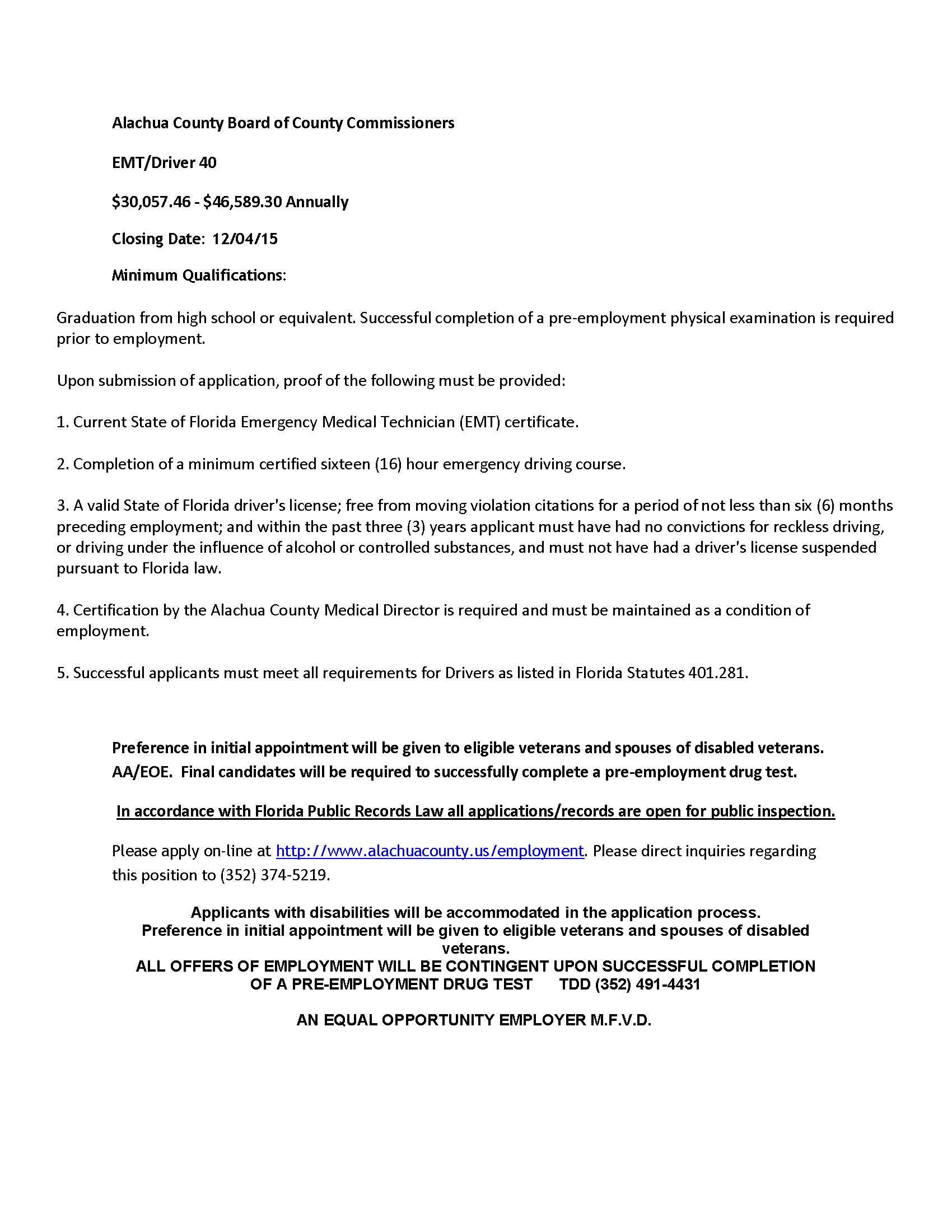 Alachua County Board of County Commissioners

EMT/Driver 40

\$30,057.46 - \$46,589.30 Annually

Closing Date: 12/04/15

Minimum Qualifications:

Graduation from high school or equivalent. Successful completion of a pre-employment physical examination is required prior to employment.

Upon submission of application, proof of the following must be provided:

1. Current State of Florida Emergency Medical Technician (EMT) certificate.

2. Completion of a minimum certified sixteen (16) hour emergency driving course.

3. A valid State of Florida driver's license; free from moving violation citations for a period of not less than six (6) months preceding employment; and within the past three (3) years applicant must have had no convictions for reckless driving, or driving under the influence of alcohol or controlled substances, and must not have had a driver's license suspended pursuant to Florida law.

4. Certification by the Alachua County Medical Director is required and must be maintained as a condition of employment.

5. Successful applicants must meet all requirements for Drivers as listed in Florida Statutes 401.281.

Preference in initial appointment will be given to eligible veterans and spouses of disabled veterans. AA/EOE. Final candidates will be required to successfully complete a pre-employment drug test.

In accordance with Florida Public Records Law all applications/records are open for public inspection.

Please apply on-line at http://www.alachuacounty.us/employment. Please direct inquiries regarding this position to (352) 374-5219.

Applicants with disabilities will be accommodated in the application process.
Preference in initial appointment will be given to eligible veterans and spouses of disabled veterans.
ALL OFFERS OF EMPLOYMENT WILL BE CONTINGENT UPON SUCCESSFUL COMPLETION OF A PRE-EMPLOYMENT DRUG TEST TDD (352) 491-4431

AN EQUAL OPPORTUNITY EMPLOYER M.F.V.D.